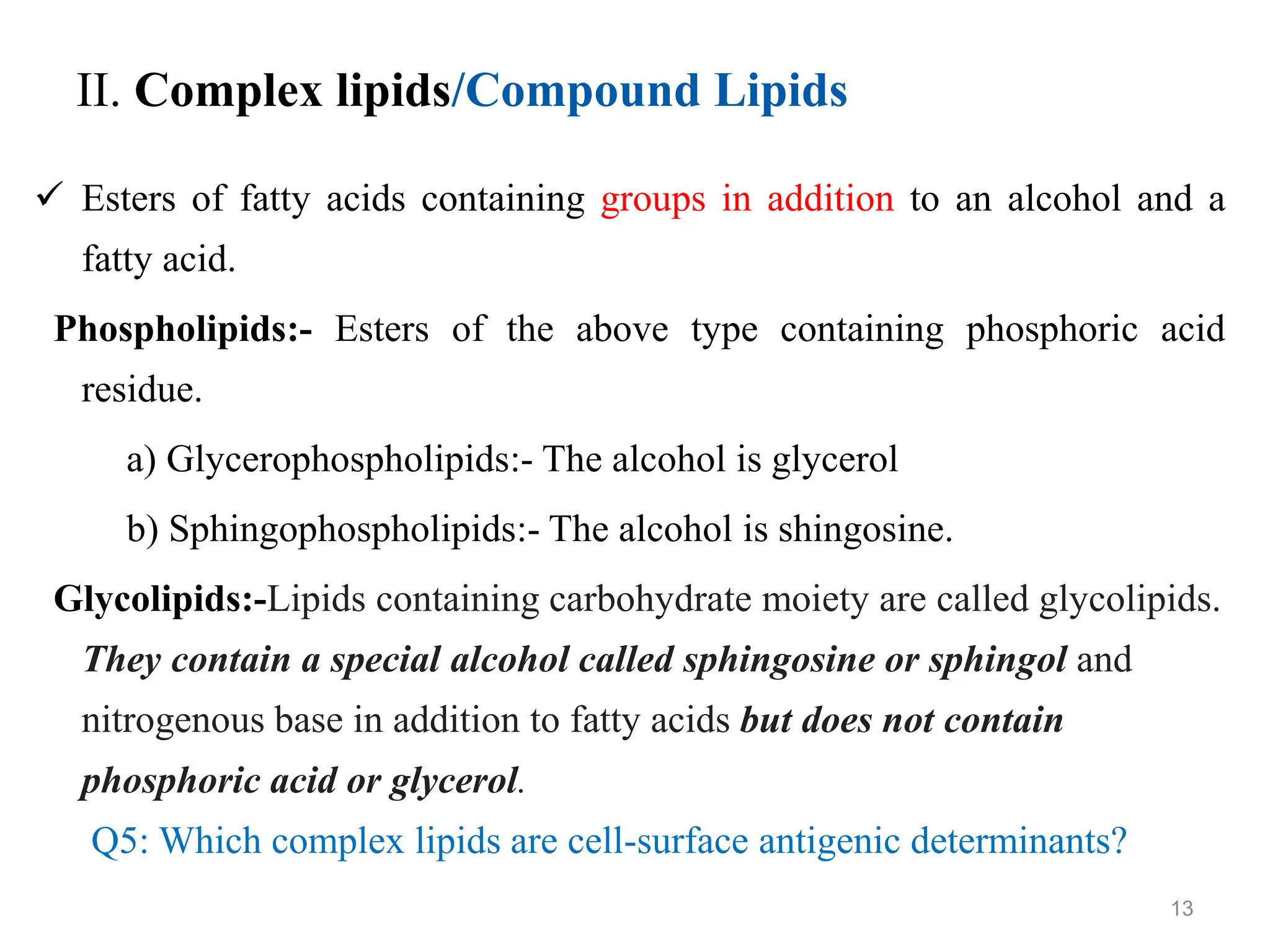 II. Complex lipids/Compound Lipids

✓ Esters of fatty acids containing groups in addition to an alcohol and a fatty acid.

Phospholipids:- Esters of the above type containing phosphoric acid residue.

a) Glycerophospholipids:- The alcohol is glycerol

b) Sphingophospholipids:- The alcohol is shingosine.

Glycolipids:-Lipids containing carbohydrate moiety are called glycolipids. They contain a special alcohol called sphingosine or sphingol and nitrogenous base in addition to fatty acids but does not contain phosphoric acid or glycerol.

Q5: Which complex lipids are cell-surface antigenic determinants?

13